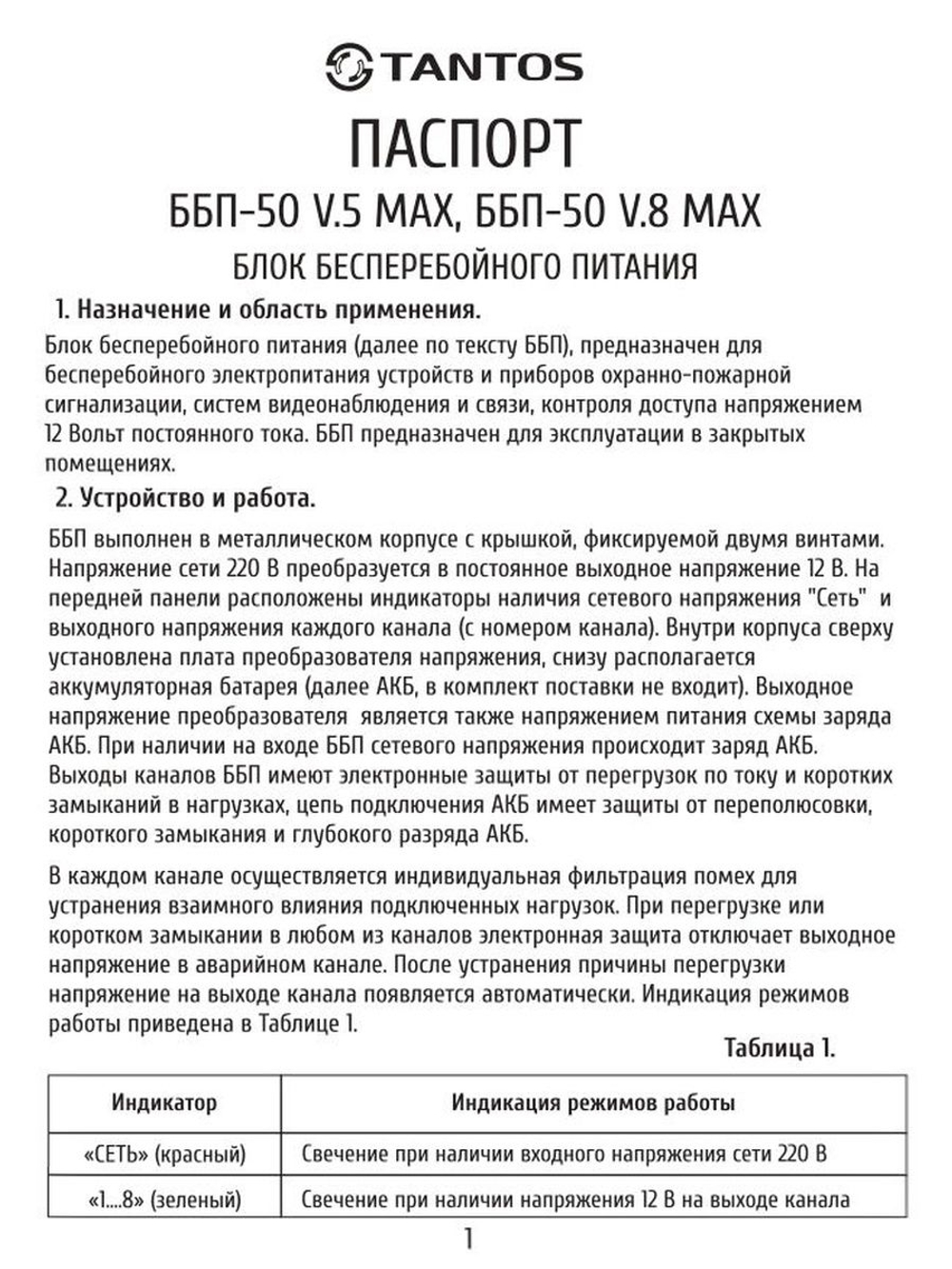 TANTOS

ПАСПОРТ

ББП-50 V.5 MAX, ББП-50 V.8 MAX

БЛОК БЕСПЕРЕБОЙНОГО ПИТАНИЯ

1. Назначение и область применения.

Блок бесперебойного питания (далее по тексту ББП), предназначен для бесперебойного электропитания устройств и приборов охранно-пожарной сигнализации, систем видеонаблюдения и связи, контроля доступа напряжением 12 Вольт постоянного тока. ББП предназначен для эксплуатации в закрытых помещениях.

2. Устройство и работа.

ББП выполнен в металлическом корпусе с крышкой, фиксируемой двумя винтами. Напряжение сети 220 В преобразуется в постоянное выходное напряжение 12 В. На передней панели расположены индикаторы наличия сетевого напряжения "Сеть" и выходного напряжения каждого канала (с номером канала). Внутри корпуса сверху установлена плата преобразователя напряжения, снизу располагается аккумуляторная батарея (далее АКБ, в комплект поставки не входит). Выходное напряжение преобразователя является также напряжением питания схемы заряда АКБ. При наличии на входе ББП сетевого напряжения происходит заряд АКБ. Выходы каналов ББП имеют электронные защиты от перегрузок по току и коротких замыканий в нагрузках, цепь подключения АКБ имеет защиты от переполюсовки, короткого замыкания и глубокого разряда АКБ.

В каждом канале осуществляется индивидуальная фильтрация помех для устранения взаимного влияния подключенных нагрузок. При перегрузке или коротком замыкании в любом из каналов электронная защита отключает выходное напряжение в аварийном канале. После устранения причины перегрузки напряжение на выходе канала появляется автоматически. Индикация режимов работы приведена в Таблице 1.

Таблица 1.

| Индикатор | Индикация режимов работы |
|---|---|
| «СЕТЬ» (красный) | Свечение при наличии входного напряжения сети 220 В |
| «1...8» (зеленый) | Свечение при наличии напряжения 12 В на выходе канала |

1